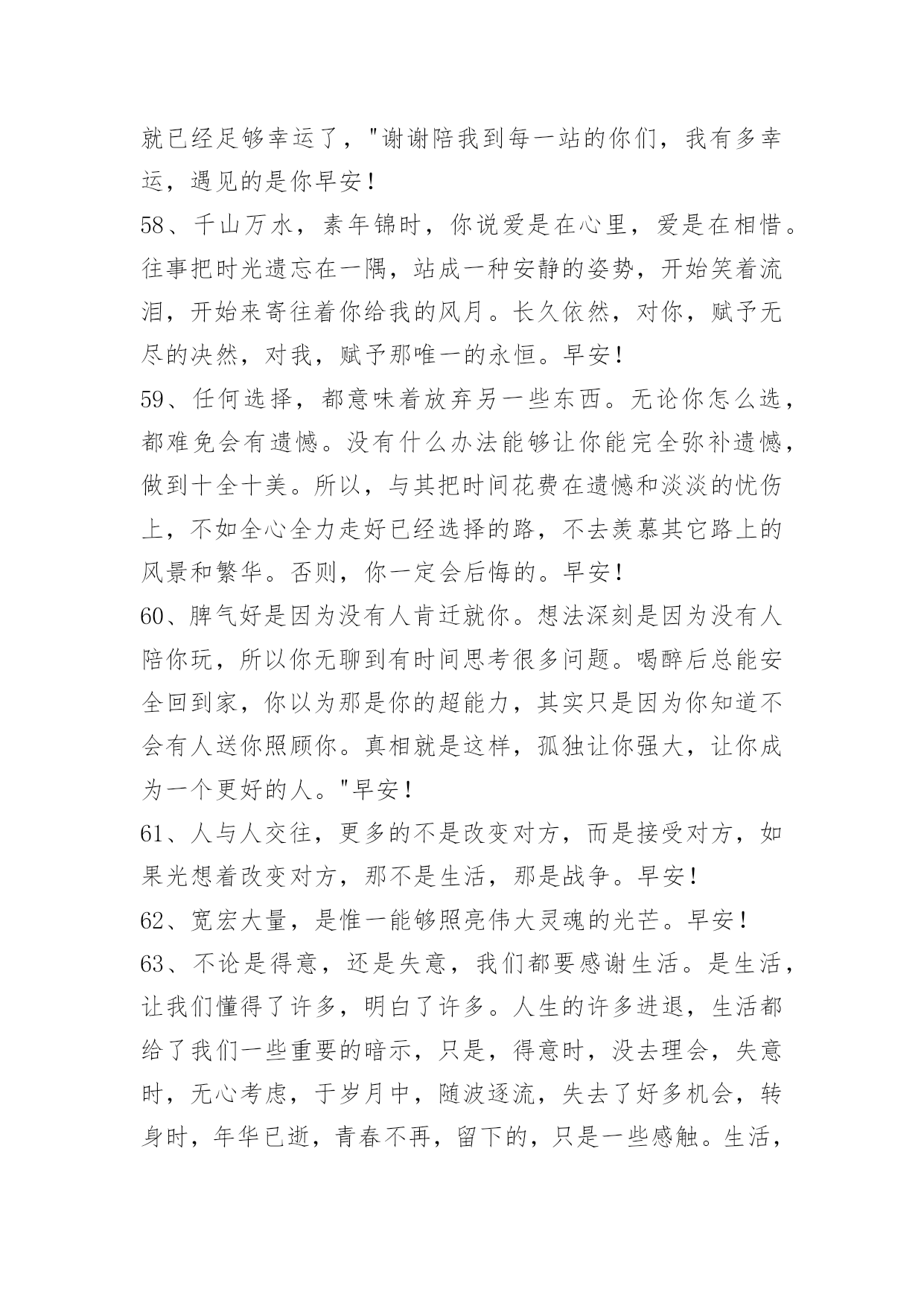 就已经足够幸运了，"谢谢陪我到每一站的你们，我有多幸运，遇见的是你早安！

58、千山万水，素年锦时，你说爱是在心里，爱是在相惜。往事把时光遗忘在一隅，站成一种安静的姿势，开始笑着流泪，开始来寄往着你给我的风月。长久依然，对你，赋予无尽的决然，对我，赋予那唯一的永恒。早安！

59、任何选择，都意味着放弃另一些东西。无论你怎么选，都难免会有遗憾。没有什么办法能够让你能完全弥补遗憾，做到十全十美。所以，与其把时间花费在遗憾和淡淡的忧伤上，不如全心全力走好已经选择的路，不去羡慕其它路上的风景和繁华。否则，你一定会后悔的。早安！

60、脾气好是因为没有人肯迁就你。想法深刻是因为没有人陪你玩，所以你无聊到有时间思考很多问题。喝醉后总能安全回到家，你以为那是你的超能力，其实只是因为你知道不会有人送你照顾你。真相就是这样，孤独让你强大，让你成为一个更好的人。"早安！

61、人与人交往，更多的不是改变对方，而是接受对方，如果光想着改变对方，那不是生活，那是战争。早安！

62、宽宏大量，是惟一能够照亮伟大灵魂的光芒。早安！

63、不论是得意，还是失意，我们都要感谢生活。是生活，让我们懂得了许多，明白了许多。人生的许多进退，生活都给了我们一些重要的暗示，只是，得意时，没去理会，失意时，无心考虑，于岁月中，随波逐流，失去了好多机会，转身时，年华已逝，青春不再，留下的，只是一些感触。生活，